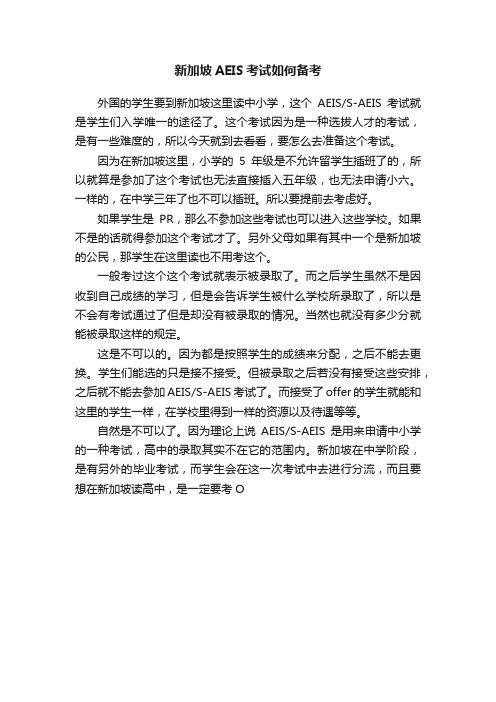 新加坡 AEIS 考试如何备考

外国的学生要到新加坡这里读中小学，这个 AEIS/S-AEIS 考试就是学生们入学唯一的途径了。这个考试因为是一种选拔人才的考试，是有一些难度的，所以今天就到去看看，要怎么去准备这个考试。

因为在新加坡这里，小学的 5 年级是不允许留学生插班了的，所以就算是参加了这个考试也无法直接插入五年级，也无法申请小六。一样的，在中学三年了也不可以插班。所以要提前去考虑好。

如果学生是 PR，那么不参加这些考试也可以进入这些学校。如果不是的话就得参加这个考试才了。另外父母如果有其中一个是新加坡的公民，那学生在这里读也不用考这个。

一般考过这个这个考试就表示被录取了。而之后学生虽然不是因收到自己成绩的学习，但是会告诉学生被什么学校所录取了，所以是不会有考试通过了但是却没有被录取的情况。当然也就没有多少分就能被录取这样的规定。

这是不可以的。因为都是按照学生的成绩来分配，之后不能去更换。学生们能选的只是接不接受。但被录取之后若没有接受这些安排，之后就不能去参加 AEIS/S-AEIS 考试了。而接受了 offer 的学生就能和这里的学生一样，在学校里得到一样的资源以及待遇等等。

自然是不可以了。因为理论上说 AEIS/S-AEIS 是用来申请中小学的一种考试，高中的录取其实不在它的范围内。新加坡在中学阶段，是有另外的毕业考试，而学生会在这一次考试中去进行分流，而且要想在新加坡读高中，是一定要考 O